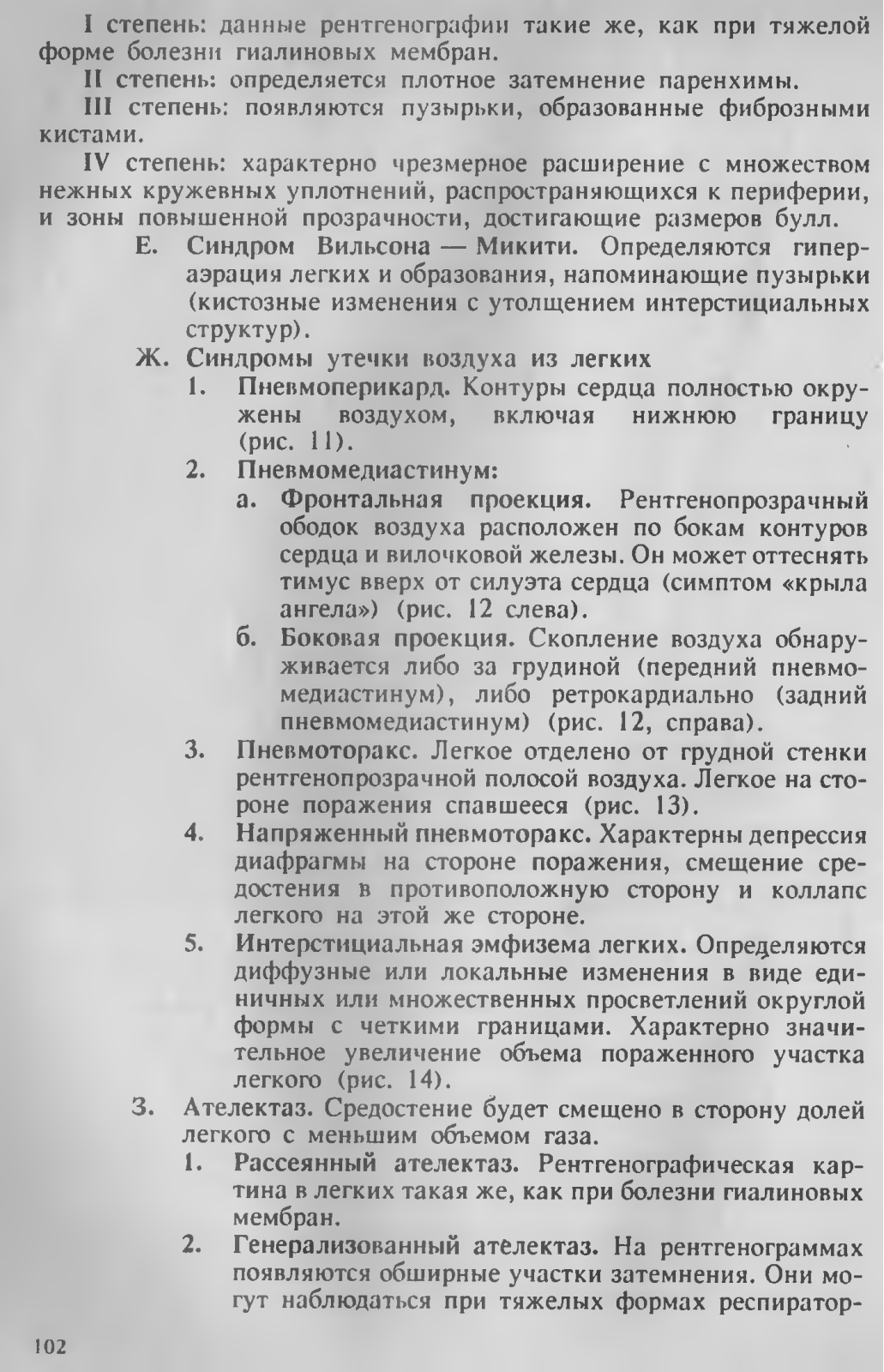 I степень: данные рентгенографии такие же, как при тяжелой форме болезни гиалиновых мембран.

II степень: определяется плотное затемнение паренхимы.

III степень: появляются пузырьки, образованные фиброзными кистами.

IV степень: характерно чрезмерное расширение с множеством нежных кружевных уплотнений, распространяющихся к периферии, и зоны повышенной прозрачности, достигающие размеров булл.

Е. Синдром Вильсона — Микити. Определяются гипераэрация легких и образования, напоминающие пузырьки (кистозные изменения с утолщением интерстициальных структур).

Ж. Синдромы утечки воздуха из легких

1. Пневмоперикард. Контуры сердца полностью окружены воздухом, включая нижнюю границу (рис. 11).

2. Пневмомедиастинум:

а. Фронтальная проекция. Рентгенопрозрачный ободок воздуха расположен по бокам контуров сердца и вилочковой железы. Он может оттеснять тимус вверх от силуэта сердца (симптом «крыла ангела») (рис. 12 слева).

б. Боковая проекция. Скопление воздуха обнаруживается либо за грудиной (передний пневмомедиастинум), либо ретрокардиально (задний пневмомедиастинум) (рис. 12, справа).

3. Пневмоторакс. Легкое отделено от грудной стенки рентгенопрозрачной полосой воздуха. Легкое на стороне поражения спавшееся (рис. 13).

4. Напряженный пневмоторакс. Характерны депрессия диафрагмы на стороне поражения, смещение средостения в противоположную сторону и коллапс легкого на этой же стороне.

5. Интерстициальная эмфизема легких. Определяются диффузные или локальные изменения в виде единичных или множественных просветлений округлой формы с четкими границами. Характерно значительное увеличение объема пораженного участка легкого (рис. 14).

З. Ателектаз. Средостение будет смещено в сторону долей легкого с меньшим объемом газа.

1. Рассеянный ателектаз. Рентгенографическая картина в легких такая же, как при болезни гиалиновых мембран.

2. Генерализованный ателектаз. На рентгенограммах появляются обширные участки затемнения. Они могут наблюдаться при тяжелых формах респиратор-

102